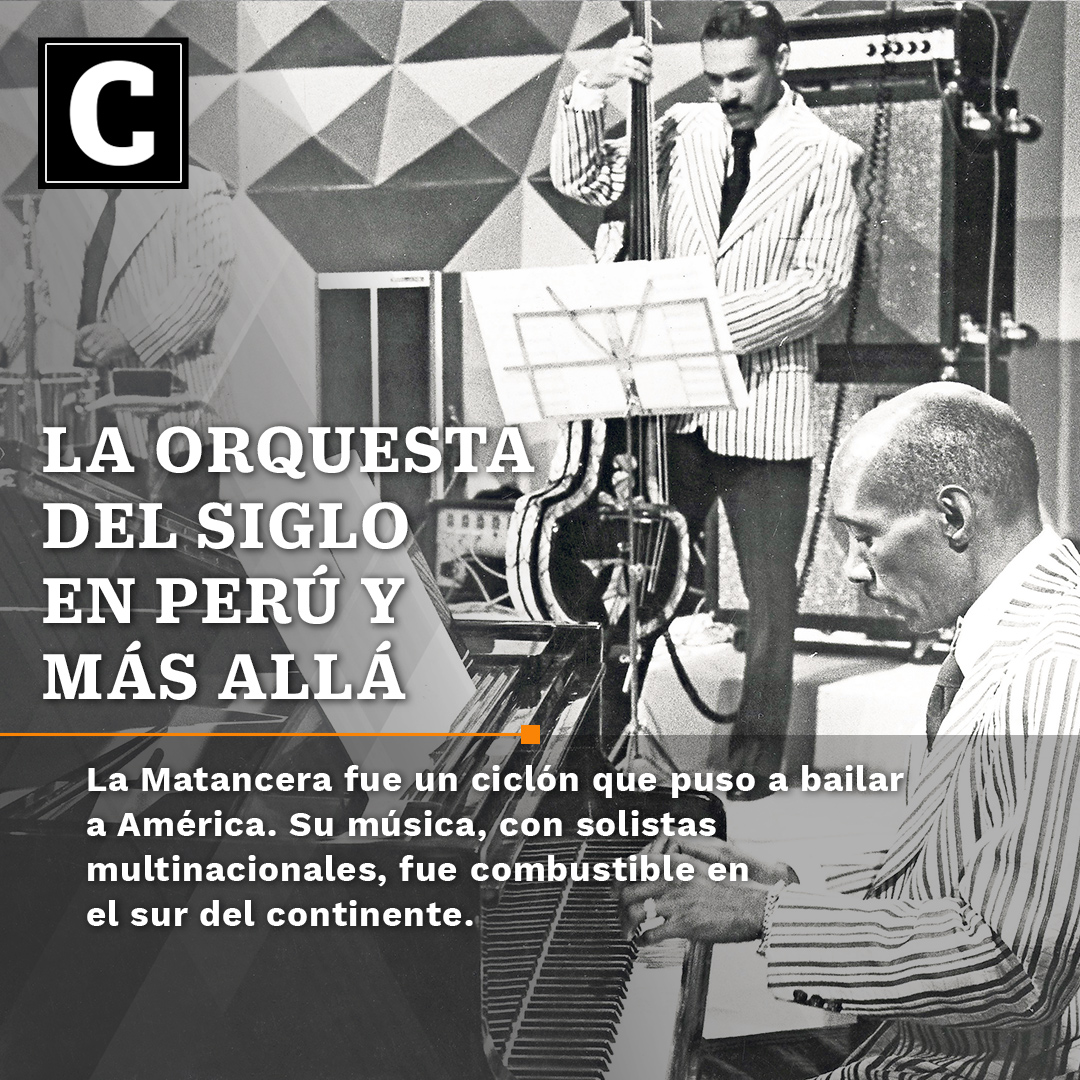 C

LA ORQUESTA DEL SIGLO EN PERÚ Y MÁS ALLÁ

La Matancera fue un ciclón que puso a bailar a América. Su música, con solistas multinacionales, fue combustible en el sur del continente.